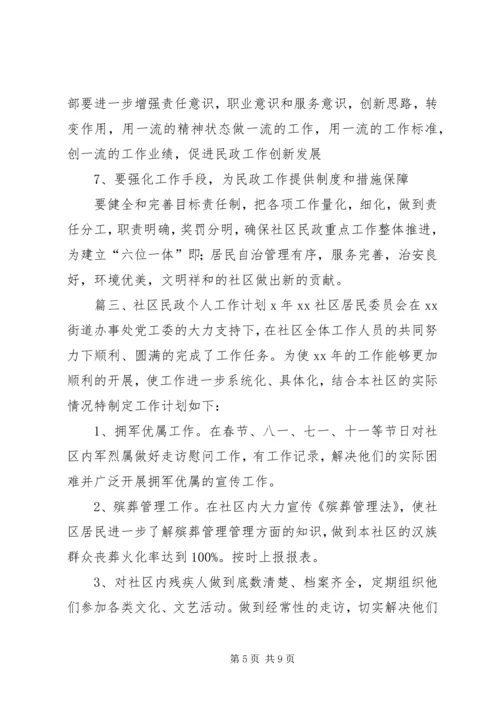 部要进一步增强责任意识，职业意识和服务意识，创新思路，转变作用，用一流的精神状态做一流的工作，用一流的工作标准，创一流的工作业绩，促进民政工作创新发展

7、要强化工作手段，为民政工作提供制度和措施保障

要健全和完善目标责任制，把各项工作量化，细化，做到责任分工，职责明确，奖罚分明，确保社区民政重点工作整体推进，为建立“六位一体”即；居民自治管理有序，服务完善，治安良好，环境优美，文明祥和的社区做出新的贡献。

篇三、社区民政个人工作计划 x 年 xx 社区居民委员会在 xx 街道办事处党工委的大力支持下，在社区全体工作人员的共同努力下顺利、圆满的完成了工作任务。为使 xx 年的工作能够更加顺利的开展，使工作进一步系统化、具体化，结合本社区的实际情况特制定工作计划如下：

1、拥军优属工作。在春节、八一、七一、十一等节日对社区内军烈属做好走访慰问工作，有工作记录，解决他们的实际困难并广泛开展拥军优属的宣传工作。

2、殡葬管理工作。在社区内大力宣传《殡葬管理法》，使社区居民进一步了解殡葬管理管理方面的知识，做到本社区的汉族群众丧葬火化率达到 100%。按时上报报表。

3、对社区内残疾人做到底数清楚、档案齐全，定期组织他们参加各类文化、文艺活动。做到经常性的走访，切实解决他们

第 5 页 共 9 页